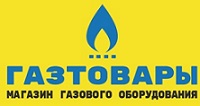 ГАЗТОВАРЫ
МАГАЗИН ГАЗОВОГО ОБОРУДОВАНИЯ